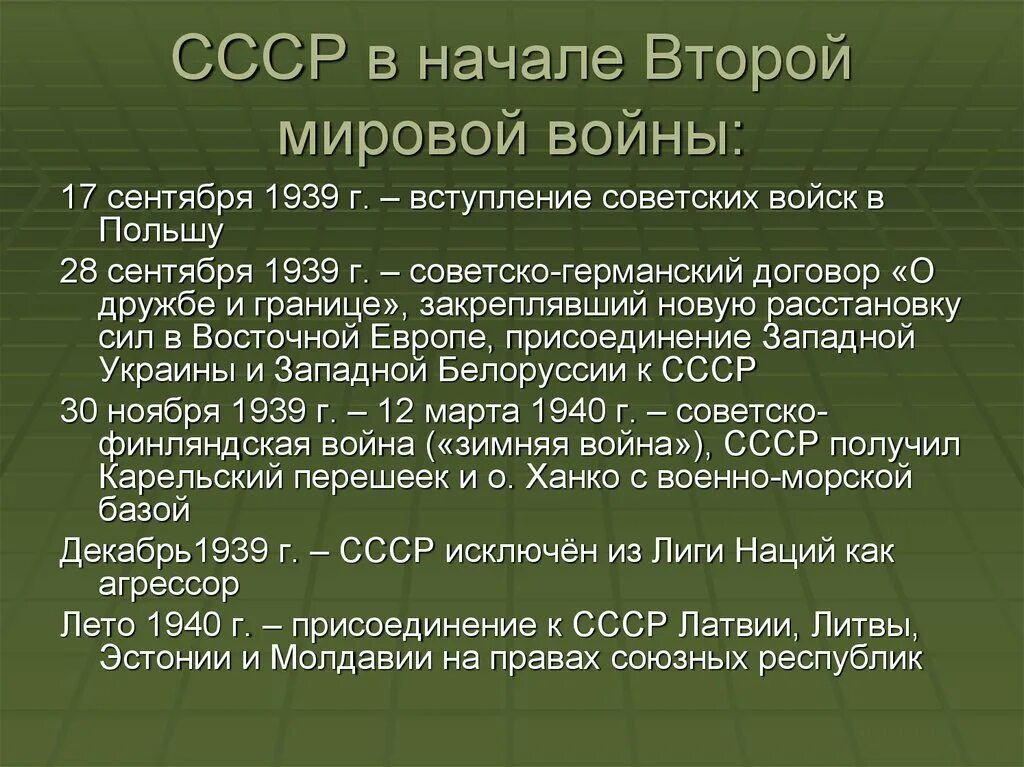 СССР в начале Второй мировой войны:

17 сентября 1939 г. – вступление советских войск в Польшу

28 сентября 1939 г. – советско-германский договор «О дружбе и границе», закреплявший новую расстановку сил в Восточной Европе, присоединение Западной Украины и Западной Белоруссии к СССР

30 ноября 1939 г. – 12 марта 1940 г. – советско-финляндская война («зимняя война»), СССР получил Карельский перешеек и о. Ханко с военно-морской базой

Декабрь1939 г. – СССР исключён из Лиги Наций как агрессор

Лето 1940 г. – присоединение к СССР Латвии, Литвы, Эстонии и Молдавии на правах союзных республик